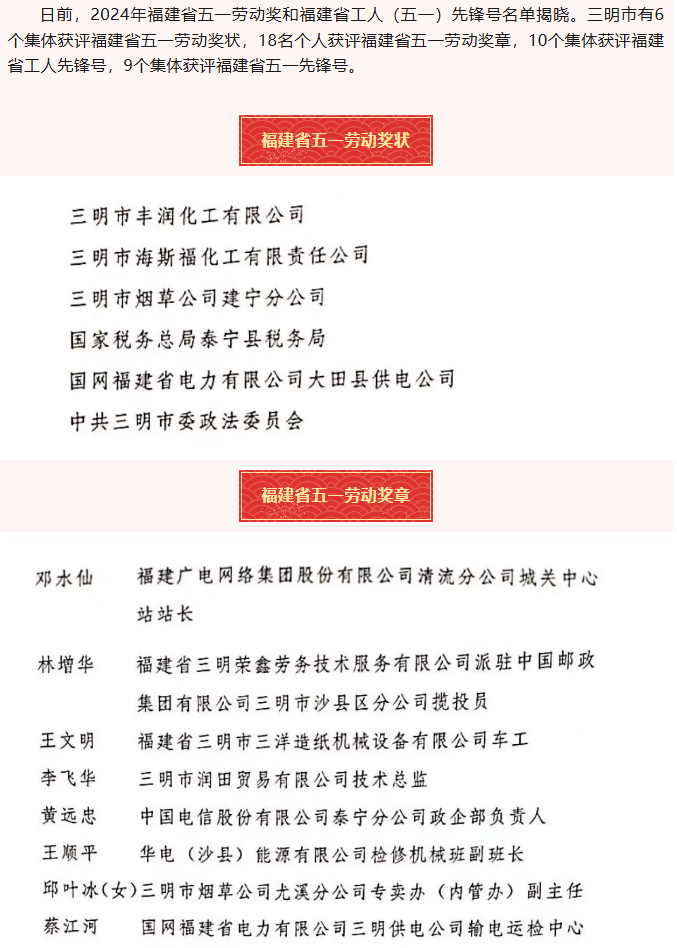 日前，2024年福建省五一劳动奖和福建省工人（五一）先锋号名单揭晓。三明市有6个集体获评福建省五一劳动奖状，18名个人获评福建省五一劳动奖章，10个集体获评福建省工人先锋号，9个集体获评福建省五一先锋号。

福建省五一劳动奖状

三明市丰润化工有限公司
三明市海斯福化工有限责任公司
三明市烟草公司建宁分公司
国家税务总局泰宁县税务局
国网福建省电力有限公司大田县供电公司
中共三明市委政法委员会

福建省五一劳动奖章

邓水仙 福建广电网络集团股份有限公司清流分公司城关中心站站长
林增华 福建省三明荣鑫劳务技术服务有限公司派驻中国邮政集团有限公司三明市沙县区分公司揽投员
王文明 福建省三明市三洋造纸机械设备有限公司车工
李飞华 三明市润田贸易有限公司技术总监
黄远忠 中国电信股份有限公司泰宁分公司政企部负责人
王顺平 华电（沙县）能源有限公司检修机械班副班长
邱叶冰（女）三明市烟草公司尤溪分公司专卖办（内管办）副主任
蔡江河 国网福建省电力有限公司三明供电公司输电运检中心